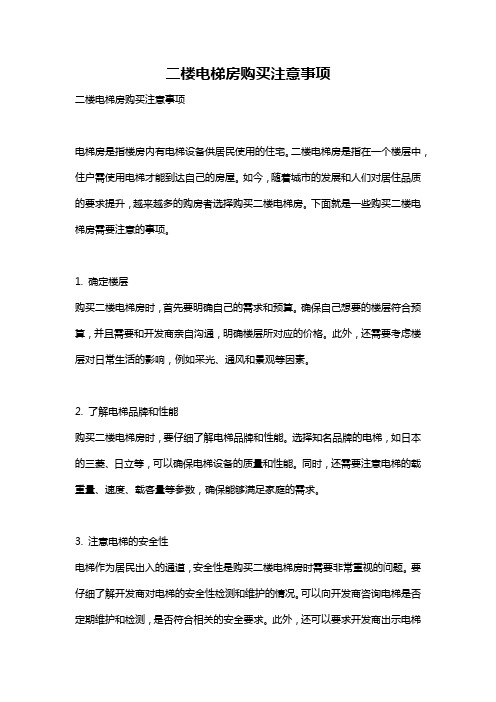 二楼电梯房购买注意事项

二楼电梯房购买注意事项

电梯房是指楼房内有电梯设备供居民使用的住宅。二楼电梯房是指在一个楼层中，住户需使用电梯才能到达自己的房屋。如今，随着城市的发展和人们对居住品质的要求提升，越来越多的购房者选择购买二楼电梯房。下面就是一些购买二楼电梯房需要注意的事项。

1. 确定楼层

购买二楼电梯房时，首先要明确自己的需求和预算。确保自己想要的楼层符合预算，并且需要和开发商亲自沟通，明确楼层所对应的价格。此外，还需要考虑楼层对日常生活的影响，例如采光、通风和景观等因素。

2. 了解电梯品牌和性能

购买二楼电梯房时，要仔细了解电梯品牌和性能。选择知名品牌的电梯，如日本的三菱、日立等，可以确保电梯设备的质量和性能。同时，还需要注意电梯的载重量、速度、载客量等参数，确保能够满足家庭的需求。

3. 注意电梯的安全性

电梯作为居民出入的通道，安全性是购买二楼电梯房时需要非常重视的问题。要仔细了解开发商对电梯的安全性检测和维护的情况。可以向开发商咨询电梯是否定期维护和检测，是否符合相关的安全要求。此外，还可以要求开发商出示电梯